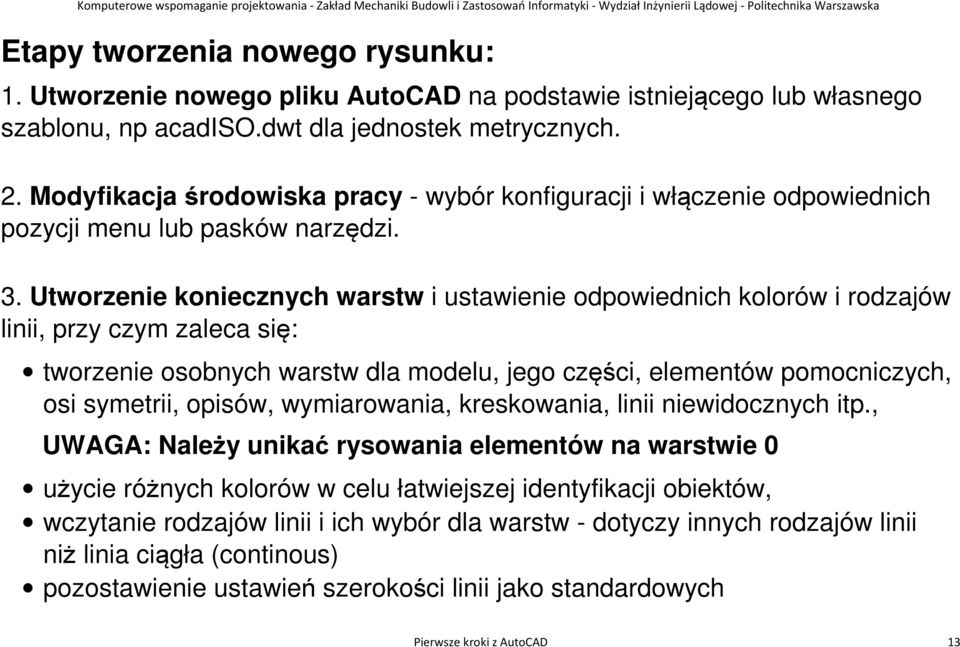 Komputerowe wspomaganie projektowania - Zakład Mechaniki Budowli i Zastosowań Informatyki - Wydział Inżynierii Lądowej - Politechnika Warszawska

Etapy tworzenia nowego rysunku:

1. Utworzenie nowego pliku AutoCAD na podstawie istniejącego lub własnego szablonu, np acadISO.dwt dla jednostek metrycznych.

2. Modyfikacja środowiska pracy - wybór konfiguracji i włączenie odpowiednich pozycji menu lub pasków narzędzi.

3. Utworzenie koniecznych warstw i ustawienie odpowiednich kolorów i rodzajów linii, przy czym zaleca się:

• tworzenie osobnych warstw dla modelu, jego części, elementów pomocniczych, osi symetrii, opisów, wymiarowania, kreskowania, linii niewidocznych itp.,
UWAGA: Należy unikać rysowania elementów na warstwie 0

• użycie różnych kolorów w celu łatwiejszej identyfikacji obiektów,

• wczytanie rodzajów linii i ich wybór dla warstw - dotyczy innych rodzajów linii niż linia ciągła (continous)

• pozostawienie ustawień szerokości linii jako standardowych

Pierwsze kroki z AutoCAD

13